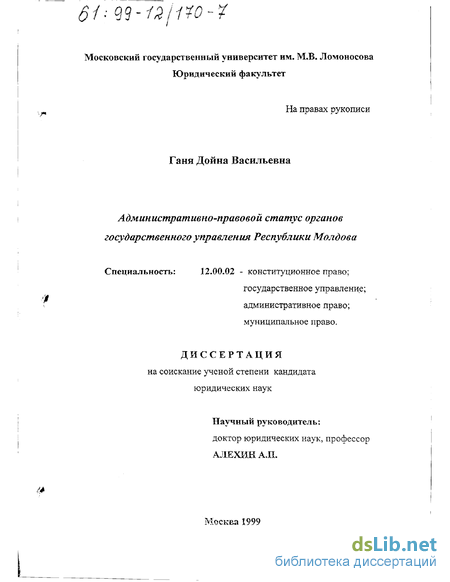 61:99-12/170-7

Московский государственный университет им. М.В. Ломоносова
Юридический факультет

На правах рукописи

Ганя Дойна Васильевна

Административно-правовой статус органов государственного управления Республики Молдова

Специальность: 12.00.02 - конституционное право; государственное управление; административное право; муниципальное право.

ДИССЕРТАЦИЯ
на соискание ученой степени кандидата юридических наук

Научный руководитель:
доктор юридических наук, профессор
АЛЕХИН А.П.

Москва 1999

dsLib.net
библиотека диссертаций